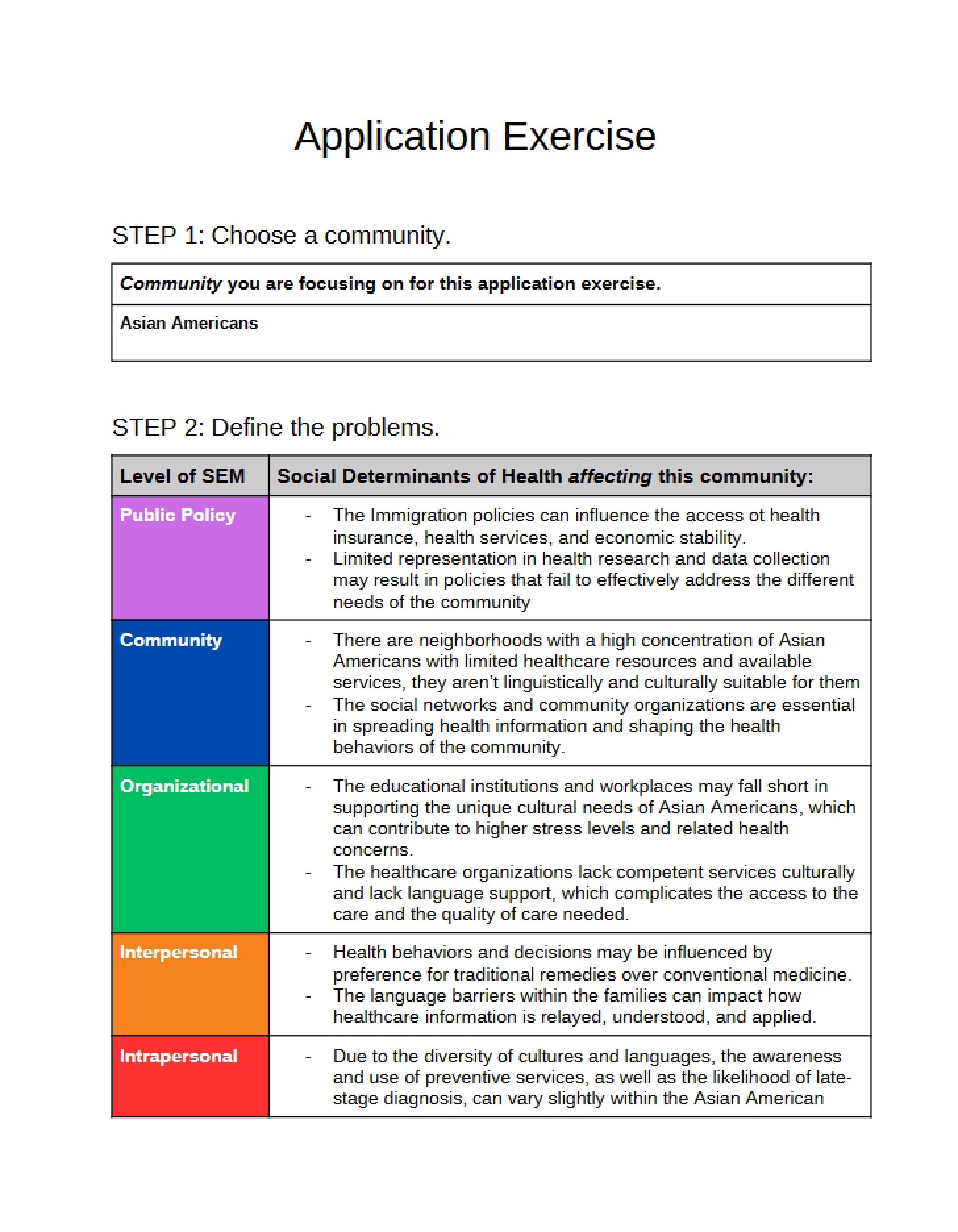 Application Exercise

STEP 1: Choose a community.

| Community you are focusing on for this application exercise. |
|---|
| Asian Americans |

STEP 2: Define the problems.

| Level of SEM | Social Determinants of Health affecting this community: |
|---|---|
| Public Policy | - The Immigration policies can influence the access ot health insurance, health services, and economic stability. - Limited representation in health research and data collection may result in policies that fail to effectively address the different needs of the community |
| Community | - There are neighborhoods with a high concentration of Asian Americans with limited healthcare resources and available services, they aren't linguistically and culturally suitable for them - The social networks and community organizations are essential in spreading health information and shaping the health behaviors of the community. |
| Organizational | - The educational institutions and workplaces may fall short in supporting the unique cultural needs of Asian Americans, which can contribute to higher stress levels and related health concerns. - The healthcare organizations lack competent services culturally and lack language support, which complicates the access to the care and the quality of care needed. |
| Interpersonal | - Health behaviors and decisions may be influenced by preference for traditional remedies over conventional medicine. - The language barriers within the families can impact how healthcare information is relayed, understood, and applied. |
| Intrapersonal | - Due to the diversity of cultures and languages, the awareness and use of preventive services, as well as the likelihood of late-stage diagnosis, can vary slightly within the Asian American |